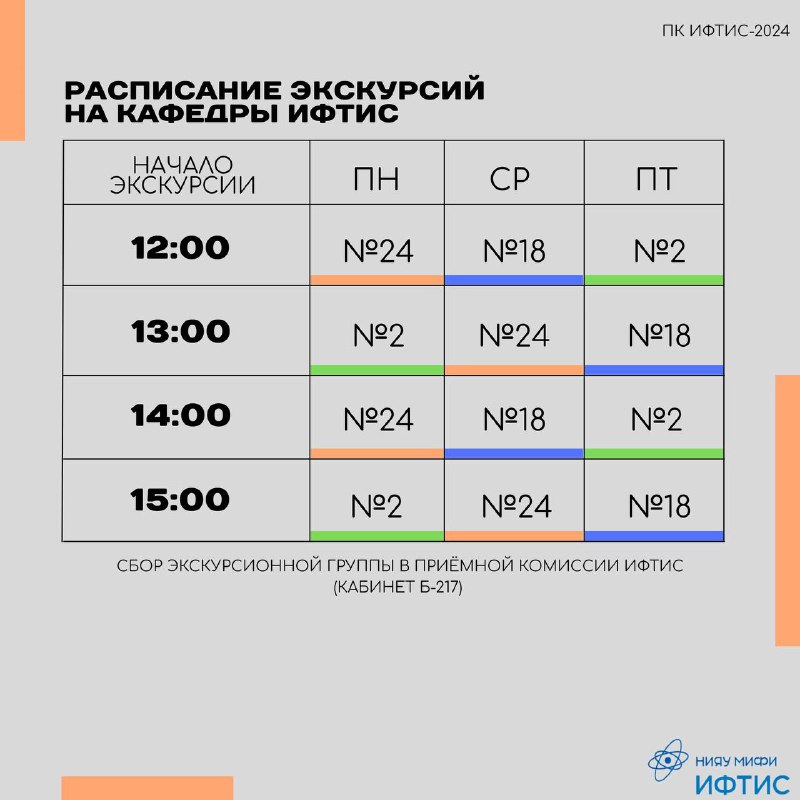 ПК ИФТИС-2024

РАСПИСАНИЕ ЭКСКУРСИЙ НА КАФЕДРЫ ИФТИС

| НАЧАЛО ЭКСКУРСИИ | ПН | СР | ПТ |
|---|---|---|---|
| 12:00 | №24 | №18 | №2 |
| 13:00 | №2 | №24 | №18 |
| 14:00 | №24 | №18 | №2 |
| 15:00 | №2 | №24 | №18 |

СБОР ЭКСКУРСИОННОЙ ГРУППЫ В ПРИЁМНОЙ КОМИССИИ ИФТИС (КАБИНЕТ Б-217)

НИЯУ МИФИ
ИФТИС